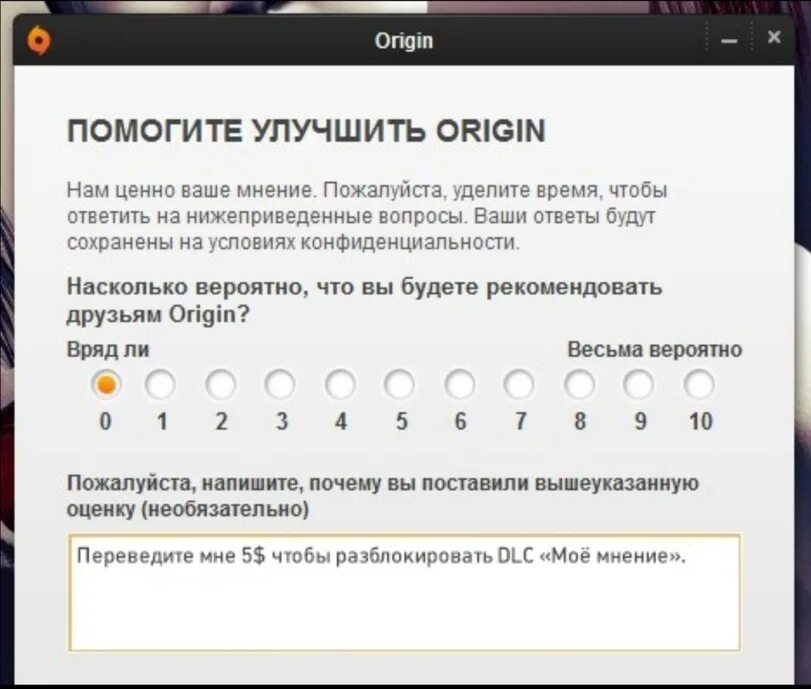 Origin

ПОМОГИТЕ УЛУЧШИТЬ ORIGIN

Нам ценно ваше мнение. Пожалуйста, уделите время, чтобы ответить на нижеприведенные вопросы. Ваши ответы будут сохранены на условиях конфиденциальности.

Насколько вероятно, что вы будете рекомендовать друзьям Origin?

Вряд ли

Весьма вероятно

0 1 2 3 4 5 6 7 8 9 10

Пожалуйста, напишите, почему вы поставили вышеуказанную оценку (необязательно)

Переведите мне 5$ чтобы разблокировать DLC «Моё мнение».